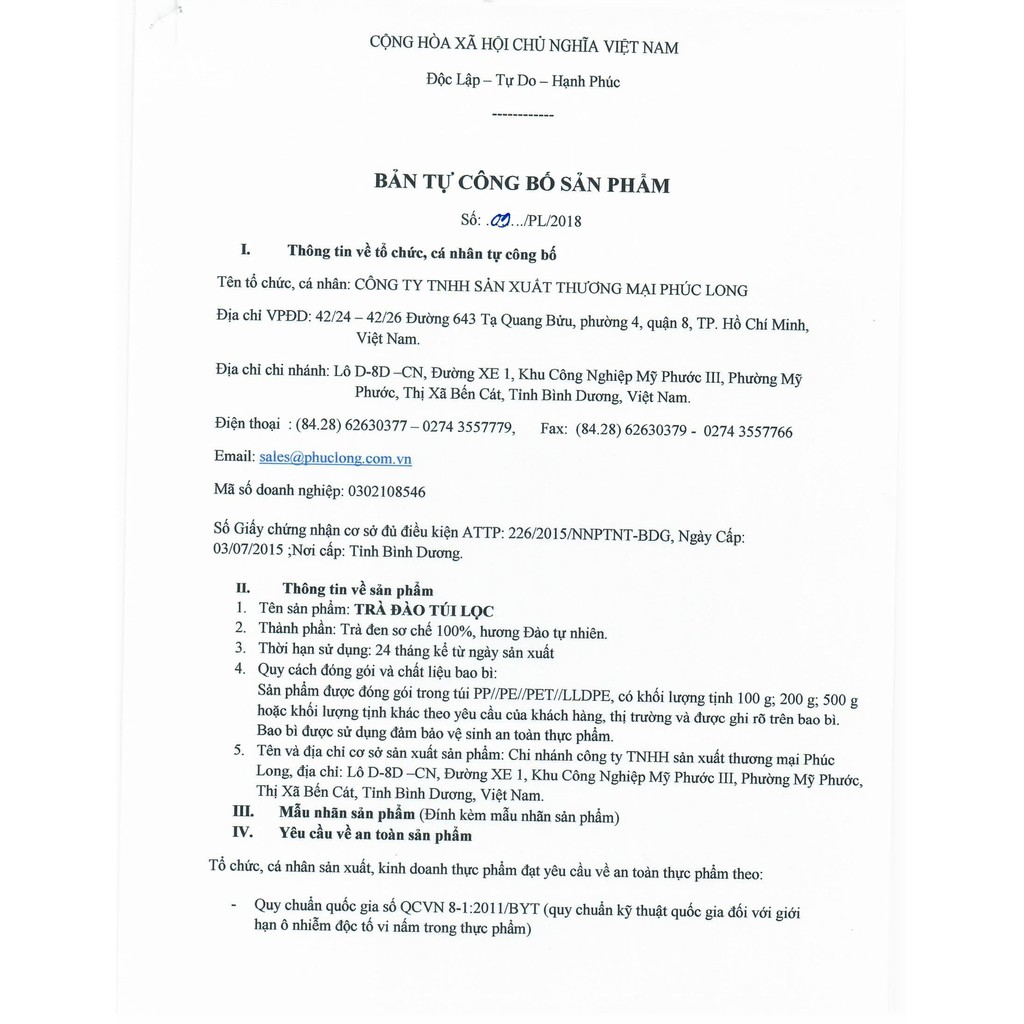 CỘNG HÒA XÃ HỘI CHỦ NGHĨA VIỆT NAM

Độc Lập – Tự Do – Hạnh Phúc

------------

BẢN TỰ CÔNG BỐ SẢN PHẨM

Số: .09.../PL/2018

I. Thông tin về tổ chức, cá nhân tự công bố

Tên tổ chức, cá nhân: CÔNG TY TNHH SẢN XUẤT THƯƠNG MẠI PHÚC LONG

Địa chỉ VPĐD: 42/24 – 42/26 Đường 643 Tạ Quang Bửu, phường 4, quận 8, TP. Hồ Chí Minh, Việt Nam.

Địa chỉ chi nhánh: Lô D-8D –CN, Đường XE 1, Khu Công Nghiệp Mỹ Phước III, Phường Mỹ Phước, Thị Xã Bến Cát, Tỉnh Bình Dương, Việt Nam.

Điện thoại : (84.28) 62630377 – 0274 3557779, Fax: (84.28) 62630379 - 0274 3557766

Email: sales@phuclong.com.vn

Mã số doanh nghiệp: 0302108546

Số Giấy chứng nhận cơ sở đủ điều kiện ATTP: 226/2015/NNPTNT-BDG, Ngày Cấp: 03/07/2015 ;Nơi cấp: Tỉnh Bình Dương.

II. Thông tin về sản phẩm
1. Tên sản phẩm: TRÀ ĐÀO TÚI LỌC
2. Thành phần: Trà đen sơ chế 100%, hương Đào tự nhiên.
3. Thời hạn sử dụng: 24 tháng kể từ ngày sản xuất
4. Quy cách đóng gói và chất liệu bao bì:
Sản phẩm được đóng gói trong túi PP//PE//PET//LLDPE, có khối lượng tịnh 100 g; 200 g; 500 g hoặc khối lượng tịnh khác theo yêu cầu của khách hàng, thị trường và được ghi rõ trên bao bì. Bao bì được sử dụng đảm bảo vệ sinh an toàn thực phẩm.
5. Tên và địa chỉ cơ sở sản xuất sản phẩm: Chi nhánh công ty TNHH sản xuất thương mại Phúc Long, địa chỉ: Lô D-8D –CN, Đường XE 1, Khu Công Nghiệp Mỹ Phước III, Phường Mỹ Phước, Thị Xã Bến Cát, Tỉnh Bình Dương, Việt Nam.
III. Mẫu nhãn sản phẩm (Đính kèm mẫu nhãn sản phẩm)
IV. Yêu cầu về an toàn sản phẩm

Tổ chức, cá nhân sản xuất, kinh doanh thực phẩm đạt yêu cầu về an toàn thực phẩm theo:

- Quy chuẩn quốc gia số QCVN 8-1:2011/BYT (quy chuẩn kỹ thuật quốc gia đối với giới hạn ô nhiễm độc tố vi nấm trong thực phẩm)